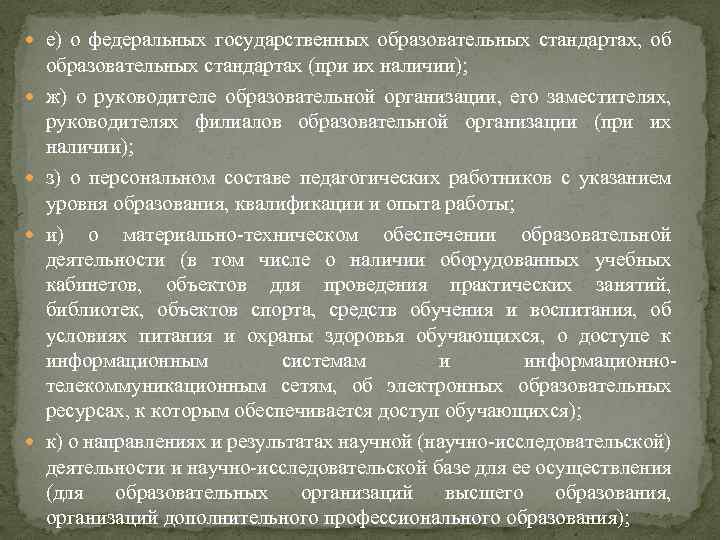 е) о федеральных государственных образовательных стандартах, об образовательных стандартах (при их наличии);

ж) о руководителе образовательной организации, его заместителях, руководителях филиалов образовательной организации (при их наличии);

з) о персональном составе педагогических работников с указанием уровня образования, квалификации и опыта работы;

и) о материально-техническом обеспечении образовательной деятельности (в том числе о наличии оборудованных учебных кабинетов, объектов для проведения практических занятий, библиотек, объектов спорта, средств обучения и воспитания, об условиях питания и охраны здоровья обучающихся, о доступе к информационным системам и информационно-телекоммуникационным сетям, об электронных образовательных ресурсах, к которым обеспечивается доступ обучающихся);

к) о направлениях и результатах научной (научно-исследовательской) деятельности и научно-исследовательской базе для ее осуществления (для образовательных организаций высшего образования, организаций дополнительного профессионального образования);